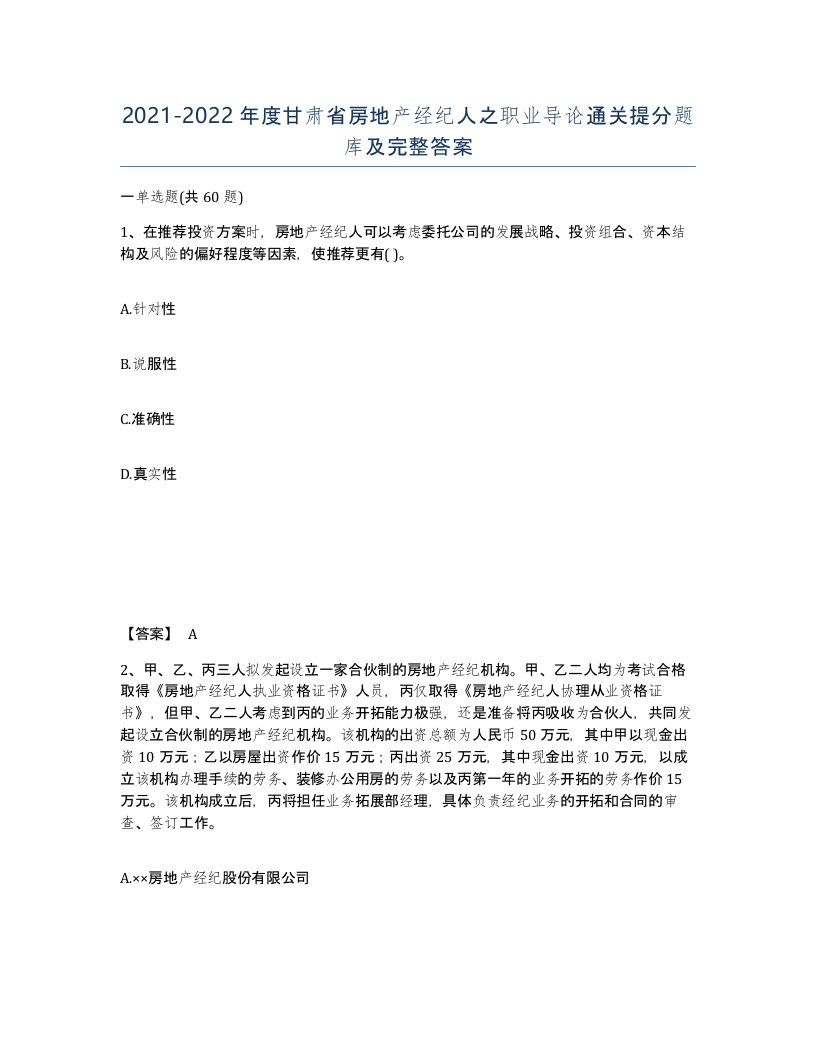 2021-2022年度甘肃省房地产经纪人之职业导论通关提分题库及完整答案

一单选题(共60题)

1、在推荐投资方案时，房地产经纪人可以考虑委托公司的发展战略、投资组合、资本结构及风险的偏好程度等因素，使推荐更有( )。

A.针对性

B.说服性

C.准确性

D.真实性

【答案】 A

2、甲、乙、丙三人拟发起设立一家合伙制的房地产经纪机构。甲、乙二人均为考试合格取得《房地产经纪人执业资格证书》人员，丙仅取得《房地产经纪人协理从业资格证书》，但甲、乙二人考虑到丙的业务开拓能力极强，还是准备将丙吸收为合伙人，共同发起设立合伙制的房地产经纪机构。该机构的出资总额为人民币50万元，其中甲以现金出资10万元；乙以房屋出资作价15万元；丙出资25万元，其中现金出资10万元，以成立该机构办理手续的劳务、装修办公用房的劳务以及丙第一年的业务开拓的劳务作价15万元。该机构成立后，丙将担任业务拓展部经理，具体负责经纪业务的开拓和合同的审查、签订工作。

A.××房地产经纪股份有限公司